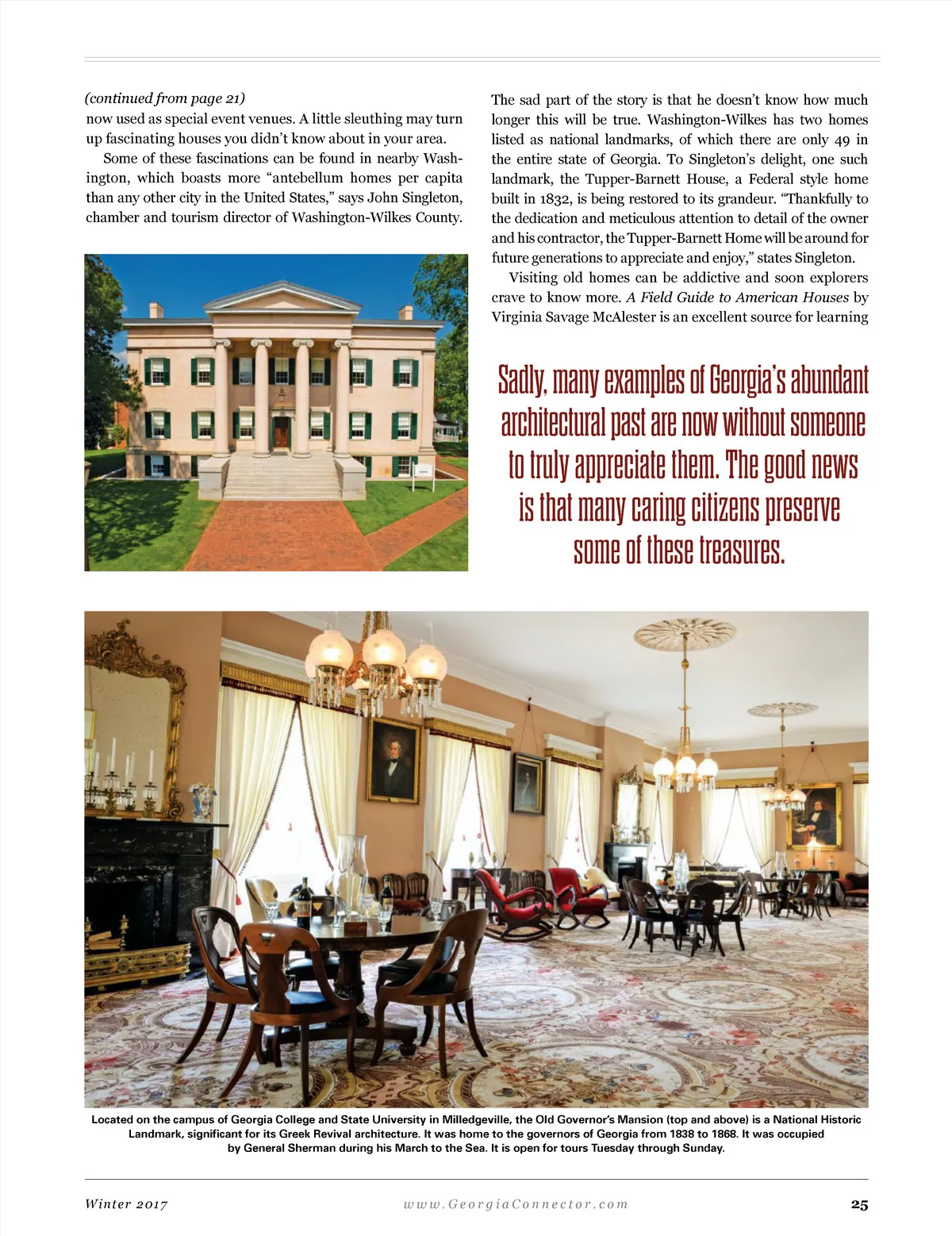 (continued from page 21)
now used as special event venues. A little sleuthing may turn up fascinating houses you didn't know about in your area.

Some of these fascinations can be found in nearby Washington, which boasts more "antebellum homes per capita than any other city in the United States," says John Singleton, chamber and tourism director of Washington-Wilkes County.

The sad part of the story is that he doesn't know how much longer this will be true. Washington-Wilkes has two homes listed as national landmarks, of which there are only 49 in the entire state of Georgia. To Singleton's delight, one such landmark, the Tupper-Barnett House, a Federal style home built in 1832, is being restored to its grandeur. "Thankfully to the dedication and meticulous attention to detail of the owner and his contractor, the Tupper-Barnett Home will be around for future generations to appreciate and enjoy," states Singleton.

Visiting old homes can be addictive and soon explorers crave to know more. A Field Guide to American Houses by Virginia Savage McAlester is an excellent source for learning

Sadly, many examples of Georgia's abundant architectural past are now without someone to truly appreciate them. The good news is that many caring citizens preserve some of these treasures.

Located on the campus of Georgia College and State University in Milledgeville, the Old Governor's Mansion (top and above) is a National Historic Landmark, significant for its Greek Revival architecture. It was home to the governors of Georgia from 1838 to 1868. It was occupied by General Sherman during his March to the Sea. It is open for tours Tuesday through Sunday.

Winter 2017 www.GeorgiaConnector.com 25